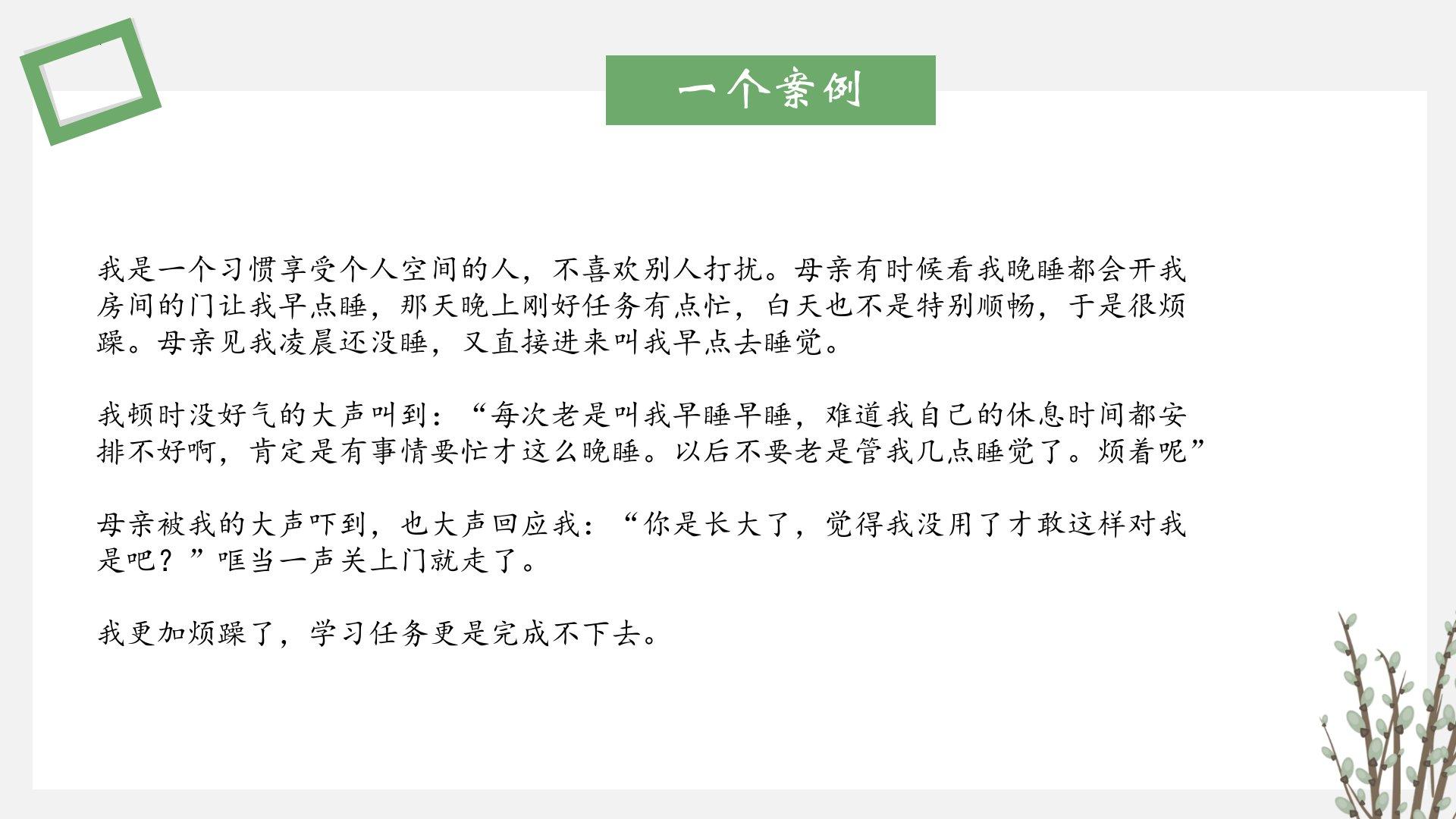 一个案例

我是一个习惯享受个人空间的人，不喜欢别人打扰。母亲有时候看我晚睡都会开我房间的门让我早点睡，那天晚上刚好任务有点忙，白天也不是特别顺畅，于是很烦躁。母亲见我凌晨还没睡，又直接进来叫我早点去睡觉。

我顿时没好气的大声叫到：“每次老是叫我早睡早睡，难道我自己的休息时间都安排不好啊，肯定是有事情要忙才这么晚睡。以后不要老是管我几点睡觉了。烦着呢”

母亲被我的大声吓到，也大声回应我：“你是长大了，觉得我没用了才敢这样对我是吧？”哐当一声关上门就走了。

我更加烦躁了，学习任务更是完成不下去。